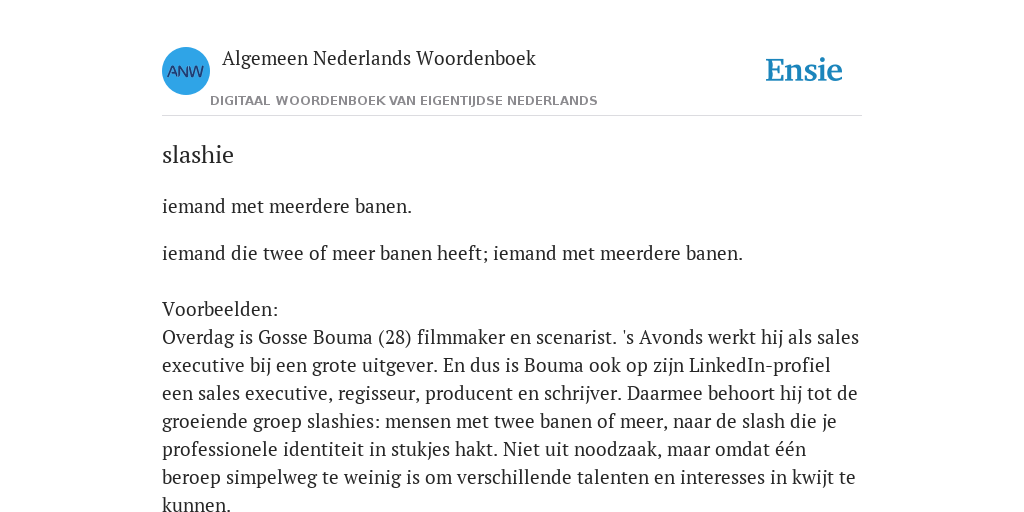 ANW

Algemeen Nederlands Woordenboek

DIGITAAL WOORDENBOEK VAN EIGENTIJDSE NEDERLANDS

Ensie

slashie

iemand met meerdere banen.

iemand die twee of meer banen heeft; iemand met meerdere banen.

Voorbeelden:
Overdag is Gosse Bouma (28) filmmaker en scenarist. 's Avonds werkt hij als sales executive bij een grote uitgever. En dus is Bouma ook op zijn LinkedIn-profiel een sales executive, regisseur, producent en schrijver. Daarmee behoort hij tot de groeiende groep slashies: mensen met twee banen of meer, naar de slash die je professionele identiteit in stukjes hakt. Niet uit noodzaak, maar omdat één beroep simpelweg te weinig is om verschillende talenten en interesses in kwijt te kunnen.